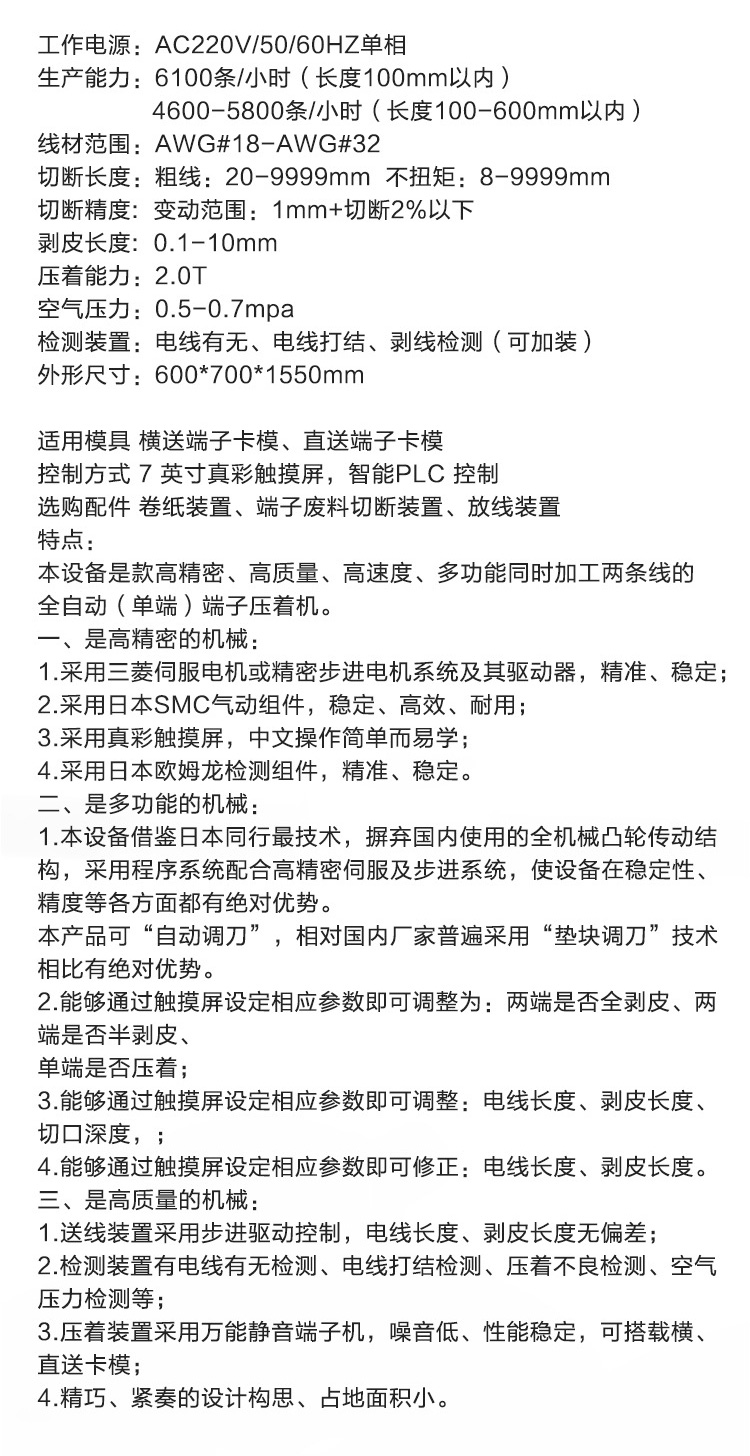 工作电源：AC220V/50/60HZ单相
生产能力：6100条/小时（长度100mm以内）
4600-5800条/小时（长度100-600mm以内）
线材范围：AWG#18-AWG#32
切断长度：粗线：20-9999mm 不扭矩：8-9999mm
切断精度：变动范围：1mm+切断2%以下
剥皮长度：0.1-10mm
压着能力：2.0T
空气压力：0.5-0.7mpa
检测装置：电线有无、电线打结、剥线检测（可加装）
外形尺寸：600*700*1550mm

适用模具 横送端子卡模、直送端子卡模
控制方式 7 英寸真彩触摸屏，智能PLC 控制
选购配件 卷纸装置、端子废料切断装置、放线装置
特点：
本设备是款高精密、高质量、高速度、多功能同时加工两条线的全自动（单端）端子压着机。
一、是高精密的机械：
1.采用三菱伺服电机或精密步进电机系统及其驱动器，精准、稳定；
2.采用日本SMC气动组件，稳定、高效、耐用；
3.采用真彩触摸屏，中文操作简单而易学；
4.采用日本欧姆龙检测组件，精准、稳定。
二、是多功能的机械：
1.本设备借鉴日本同行最技术，摒弃国内使用的全机械凸轮传动结构，采用程序系统配合高精密伺服及步进系统，使设备在稳定性、精度等各方面都有绝对优势。
本产品可“自动调刀”，相对国内厂家普遍采用“垫块调刀”技术相比有绝对优势。
2.能够通过触摸屏设定相应参数即可调整为：两端是否全剥皮、两端是否半剥皮、
单端是否压着；
3.能够通过触摸屏设定相应参数即可调整：电线长度、剥皮长度、切口深度，；
4.能够通过触摸屏设定相应参数即可修正：电线长度、剥皮长度。
三、是高质量的机械：
1.送线装置采用步进驱动控制，电线长度、剥皮长度无偏差；
2.检测装置有电线有无检测、电线打结检测、压着不良检测、空气压力检测等；
3.压着装置采用万能静音端子机，噪音低、性能稳定，可搭载横、直送卡模；
4.精巧、紧奏的设计构思、占地面积小。